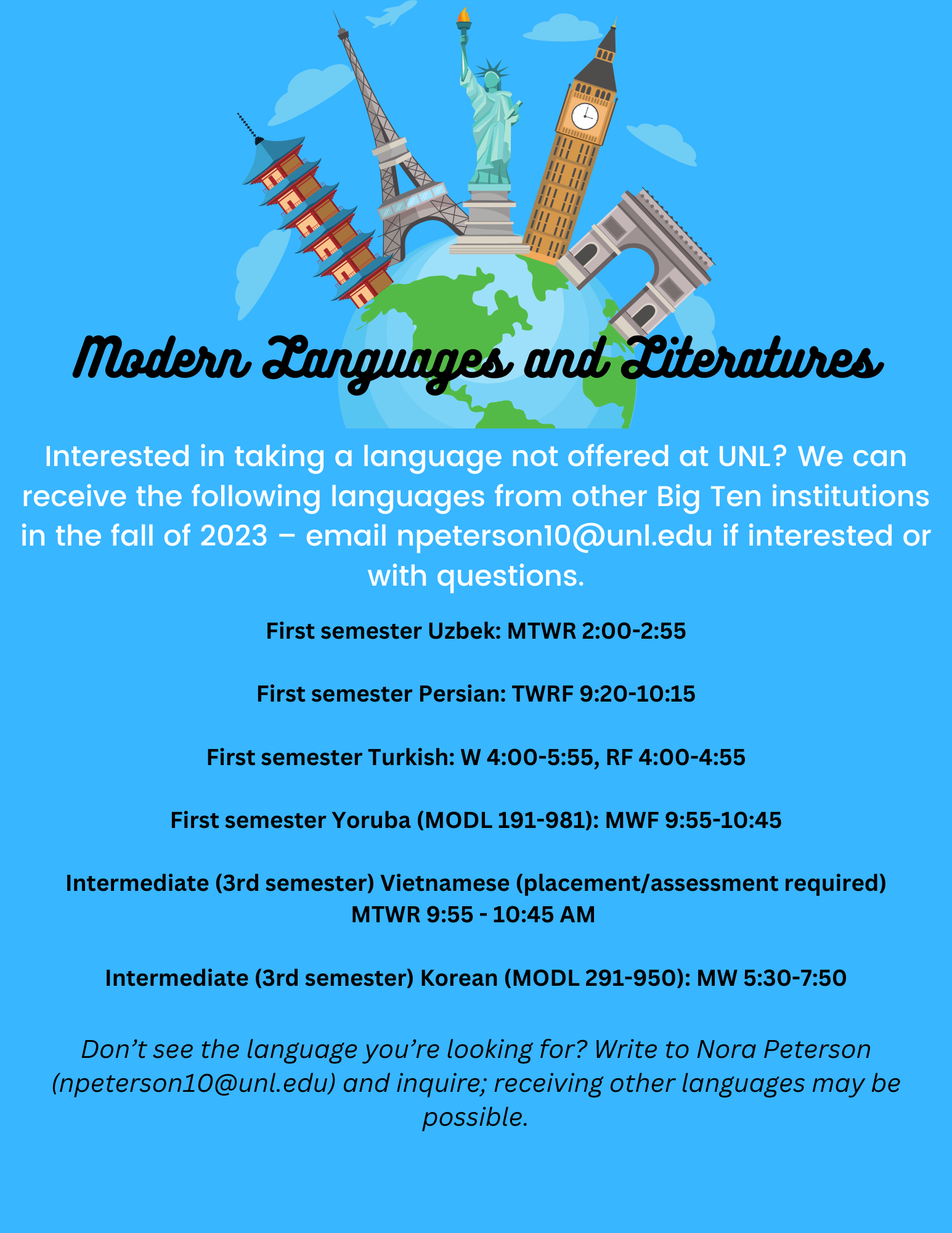 Modern Languages and Literatures

Interested in taking a language not offered at UNL? We can receive the following languages from other Big Ten institutions in the fall of 2023 – email npeterson10@unl.edu if interested or with questions.

First semester Uzbek: MTWR 2:00-2:55

First semester Persian: TWRF 9:20-10:15

First semester Turkish: W 4:00-5:55, RF 4:00-4:55

First semester Yoruba (MODL 191-981): MWF 9:55-10:45

Intermediate (3rd semester) Vietnamese (placement/assessment required)
MTWR 9:55 - 10:45 AM

Intermediate (3rd semester) Korean (MODL 291-950): MW 5:30-7:50

Don't see the language you're looking for? Write to Nora Peterson (npeterson10@unl.edu) and inquire; receiving other languages may be possible.